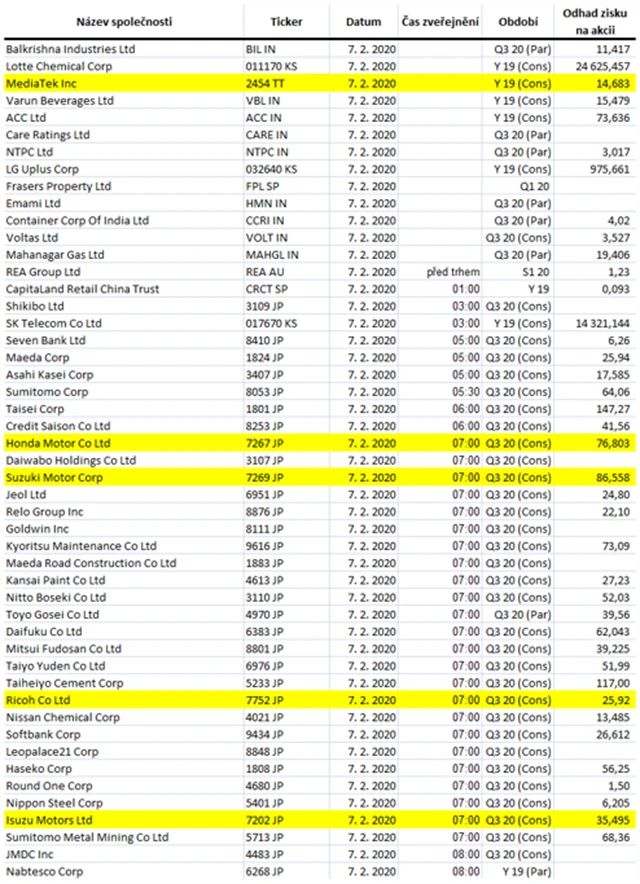 | Název společnosti | Ticker | Datum | Čas zveřejnění | Období | Odhad zisku na akcii |
|---|---|---|---|---|---|
| Balkrishna Industries Ltd | BIL IN | 7. 2. 2020 | | Q3 20 (Par) | 11,417 |
| Lotte Chemical Corp | 011170 KS | 7. 2. 2020 | | Y 19 (Cons) | 24 625,457 |
| MediaTek Inc | 2454 TT | 7. 2. 2020 | | Y 19 (Cons) | 14,683 |
| Varun Beverages Ltd | VBL IN | 7. 2. 2020 | | Y 19 (Cons) | 15,479 |
| ACC Ltd | ACC IN | 7. 2. 2020 | | Y 19 (Cons) | 73,636 |
| Care Ratings Ltd | CARE IN | 7. 2. 2020 | | Q3 20 (Par) | |
| NTPC Ltd | NTPC IN | 7. 2. 2020 | | Q3 20 (Par) | 3,017 |
| LG Uplus Corp | 032640 KS | 7. 2. 2020 | | Y 19 (Cons) | 975,661 |
| Frasers Property Ltd | FPL SP | 7. 2. 2020 | | Q1 20 | |
| Emami Ltd | HMN IN | 7. 2. 2020 | | Q3 20 (Par) | |
| Container Corp Of India Ltd | CCRI IN | 7. 2. 2020 | | Q3 20 (Par) | 4,02 |
| Voltas Ltd | VOLT IN | 7. 2. 2020 | | Q3 20 (Cons) | 3,527 |
| Mahanagar Gas Ltd | MAHGL IN | 7. 2. 2020 | | Q3 20 (Par) | 19,406 |
| REA Group Ltd | REA AU | 7. 2. 2020 | před trhem | S1 20 | 1,23 |
| CapitaLand Retail China Trust | CRCT SP | 7. 2. 2020 | 01:00 | Y 19 | 0,093 |
| Shikibo Ltd | 3109 JP | 7. 2. 2020 | 03:00 | Q3 20 (Cons) | |
| SK Telecom Co Ltd | 017670 KS | 7. 2. 2020 | 03:00 | Y 19 (Cons) | 14 321,144 |
| Seven Bank Ltd | 8410 JP | 7. 2. 2020 | 05:00 | Q3 20 (Cons) | 6,26 |
| Maeda Corp | 1824 JP | 7. 2. 2020 | 05:00 | Q3 20 (Cons) | 25,94 |
| Asahi Kasei Corp | 3407 JP | 7. 2. 2020 | 05:00 | Q3 20 (Cons) | 17,585 |
| Sumitomo Corp | 8053 JP | 7. 2. 2020 | 05:30 | Q3 20 (Cons) | 64,06 |
| Taisei Corp | 1801 JP | 7. 2. 2020 | 06:00 | Q3 20 (Cons) | 147,27 |
| Credit Saison Co Ltd | 8253 JP | 7. 2. 2020 | 06:00 | Q3 20 (Cons) | 41,56 |
| Honda Motor Co Ltd | 7267 JP | 7. 2. 2020 | 07:00 | Q3 20 (Cons) | 76,803 |
| Daiwabo Holdings Co Ltd | 3107 JP | 7. 2. 2020 | 07:00 | Q3 20 (Cons) | |
| Suzuki Motor Corp | 7269 JP | 7. 2. 2020 | 07:00 | Q3 20 (Cons) | 86,558 |
| Jeol Ltd | 6951 JP | 7. 2. 2020 | 07:00 | Q3 20 (Cons) | 24,80 |
| Relo Group Inc | 8876 JP | 7. 2. 2020 | 07:00 | Q3 20 (Cons) | 22,10 |
| Goldwin Inc | 8111 JP | 7. 2. 2020 | 07:00 | Q3 20 (Cons) | |
| Kyoritsu Maintenance Co Ltd | 9616 JP | 7. 2. 2020 | 07:00 | Q3 20 (Cons) | 73,09 |
| Maeda Road Construction Co Ltd | 1883 JP | 7. 2. 2020 | 07:00 | Q3 20 (Cons) | |
| Kansai Paint Co Ltd | 4613 JP | 7. 2. 2020 | 07:00 | Q3 20 (Cons) | 27,23 |
| Nitto Boseki Co Ltd | 3110 JP | 7. 2. 2020 | 07:00 | Q3 20 (Cons) | 52,03 |
| Toyo Gosei Co Ltd | 4970 JP | 7. 2. 2020 | 07:00 | Q3 20 (Par) | 39,56 |
| Daifuku Co Ltd | 6383 JP | 7. 2. 2020 | 07:00 | Q3 20 (Cons) | 62,043 |
| Mitsui Fudosan Co Ltd | 8801 JP | 7. 2. 2020 | 07:00 | Q3 20 (Cons) | 39,225 |
| Taiyo Yuden Co Ltd | 6976 JP | 7. 2. 2020 | 07:00 | Q3 20 (Cons) | 51,99 |
| Taiheiyo Cement Corp | 5233 JP | 7. 2. 2020 | 07:00 | Q3 20 (Cons) | 117,00 |
| Ricoh Co Ltd | 7752 JP | 7. 2. 2020 | 07:00 | Q3 20 (Cons) | 25,92 |
| Nissan Chemical Corp | 4021 JP | 7. 2. 2020 | 07:00 | Q3 20 (Cons) | 13,485 |
| Softbank Corp | 9434 JP | 7. 2. 2020 | 07:00 | Q3 20 (Cons) | 26,612 |
| Leopalace21 Corp | 8848 JP | 7. 2. 2020 | 07:00 | Q3 20 (Cons) | |
| Haseko Corp | 1808 JP | 7. 2. 2020 | 07:00 | Q3 20 (Cons) | 56,25 |
| Round One Corp | 4680 JP | 7. 2. 2020 | 07:00 | Q3 20 (Cons) | 1,50 |
| Nippon Steel Corp | 5401 JP | 7. 2. 2020 | 07:00 | Q3 20 (Cons) | 6,205 |
| Isuzu Motors Ltd | 7202 JP | 7. 2. 2020 | 07:00 | Q3 20 (Cons) | 35,495 |
| Sumitomo Metal Mining Co Ltd | 5713 JP | 7. 2. 2020 | 07:00 | Q3 20 (Cons) | 68,36 |
| JMDC Inc | 4483 JP | 7. 2. 2020 | 08:00 | Q3 20 (Cons) | |
| Nabtesco Corp | 6268 JP | 7. 2. 2020 | 08:00 | Y 19 (Par) | |